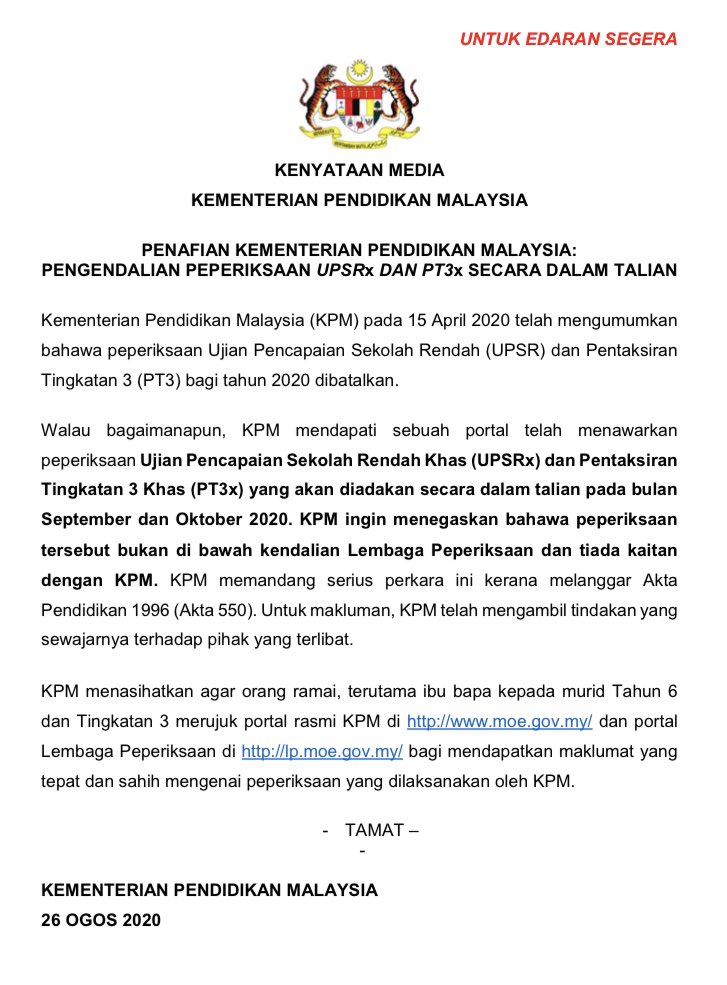 UNTUK EDARAN SEGERA

KENYATAAN MEDIA
KEMENTERIAN PENDIDIKAN MALAYSIA

PENAFIAN KEMENTERIAN PENDIDIKAN MALAYSIA:
PENGENDALIAN PEPERIKSAAN UPSRx DAN PT3x SECARA DALAM TALIAN

Kementerian Pendidikan Malaysia (KPM) pada 15 April 2020 telah mengumumkan bahawa peperiksaan Ujian Pencapaian Sekolah Rendah (UPSR) dan Pentaksiran Tingkatan 3 (PT3) bagi tahun 2020 dibatalkan.

Walau bagaimanapun, KPM mendapati sebuah portal telah menawarkan peperiksaan Ujian Pencapaian Sekolah Rendah Khas (UPSRx) dan Pentaksiran Tingkatan 3 Khas (PT3x) yang akan diadakan secara dalam talian pada bulan September dan Oktober 2020. KPM ingin menegaskan bahawa peperiksaan tersebut bukan di bawah kendalian Lembaga Peperiksaan dan tiada kaitan dengan KPM. KPM memandang serius perkara ini kerana melanggar Akta Pendidikan 1996 (Akta 550). Untuk makluman, KPM telah mengambil tindakan yang sewajarnya terhadap pihak yang terlibat.

KPM menasihatkan agar orang ramai, terutama ibu bapa kepada murid Tahun 6 dan Tingkatan 3 merujuk portal rasmi KPM di http://www.moe.gov.my/ dan portal Lembaga Peperiksaan di http://lp.moe.gov.my/ bagi mendapatkan maklumat yang tepat dan sahih mengenai peperiksaan yang dilaksanakan oleh KPM.

- TAMAT –
-

KEMENTERIAN PENDIDIKAN MALAYSIA
26 OGOS 2020